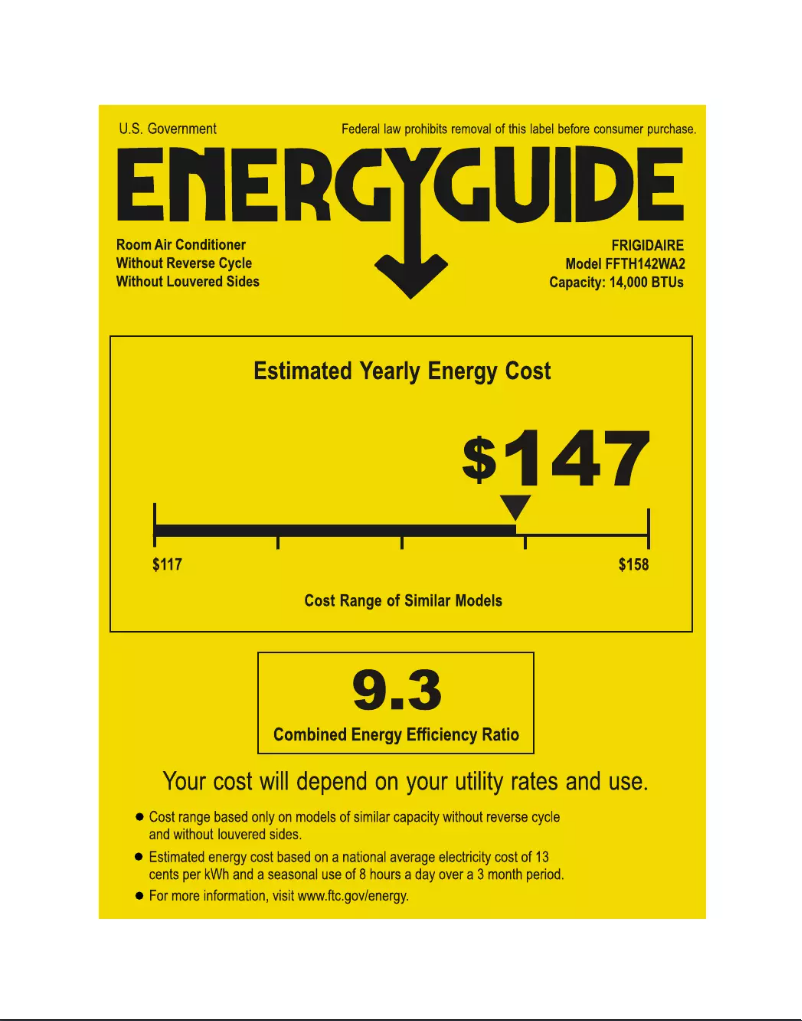 U.S. Government

Federal law prohibits removal of this label before consumer purchase.

ENERGYGUIDE

Room Air Conditioner
Without Reverse Cycle
Without Louvered Sides

FRIGIDAIRE
Model FFTH142WA2
Capacity: 14,000 BTUs

Estimated Yearly Energy Cost

$147

$117

$158

Cost Range of Similar Models

9.3

Combined Energy Efficiency Ratio

Your cost will depend on your utility rates and use.

• Cost range based only on models of similar capacity without reverse cycle and without louvered sides.
• Estimated energy cost based on a national average electricity cost of 13 cents per kWh and a seasonal use of 8 hours a day over a 3 month period.
• For more information, visit www.ftc.gov/energy.